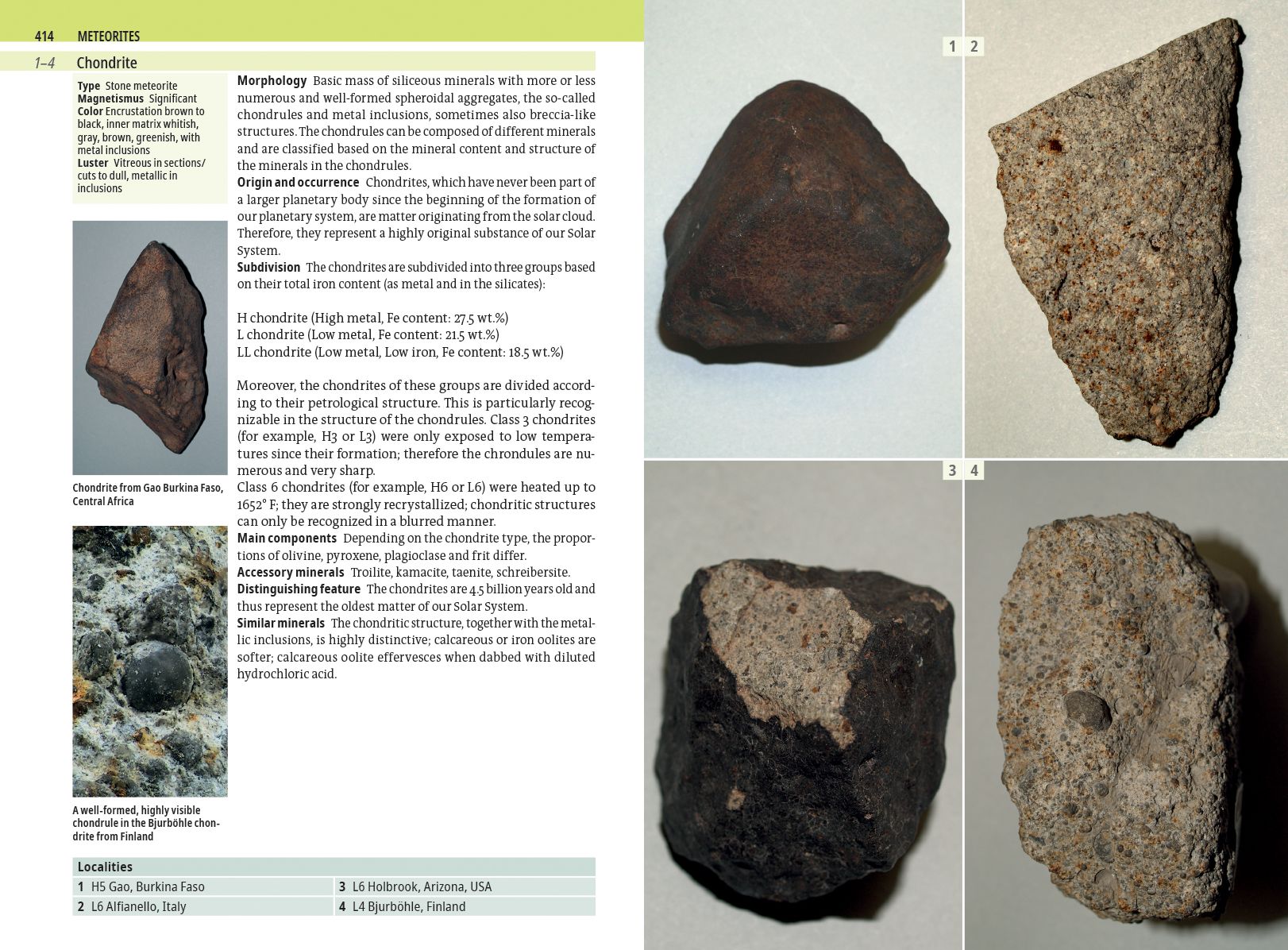 414 METEORITES

1–4 Chondrite

Type Stone meteorite
Magnetismus Significant
Color Encrustation brown to black, inner matrix whitish, gray, brown, greenish, with metal inclusions
Luster Vitreous in sections/cuts to dull, metallic in inclusions

Chondrite from Gao Burkina Faso, Central Africa

A well-formed, highly visible chondrule in the Bjurböhle chondrite from Finland

Morphology Basic mass of siliceous minerals with more or less numerous and well-formed spheroidal aggregates, the so-called chondrules and metal inclusions, sometimes also breccia-like structures. The chondrules can be composed of different minerals and are classified based on the mineral content and structure of the minerals in the chondrules.
Origin and occurrence Chondrites, which have never been part of a larger planetary body since the beginning of the formation of our planetary system, are matter originating from the solar cloud. Therefore, they represent a highly original substance of our Solar System.
Subdivision The chondrites are subdivided into three groups based on their total iron content (as metal and in the silicates):

H chondrite (High metal, Fe content: 27.5 wt.%)
L chondrite (Low metal, Fe content: 21.5 wt.%)
LL chondrite (Low metal, Low iron, Fe content: 18.5 wt.%)

Moreover, the chondrites of these groups are divided according to their petrological structure. This is particularly recognizable in the structure of the chondrules. Class 3 chondrites (for example, H3 or L3) were only exposed to low temperatures since their formation; therefore the chrondules are numerous and very sharp.
Class 6 chondrites (for example, H6 or L6) were heated up to 1652° F; they are strongly recrystallized; chondritic structures can only be recognized in a blurred manner.
Main components Depending on the chondrite type, the proportions of olivine, pyroxene, plagioclase and frit differ.
Accessory minerals Troilite, kamacite, taenite, schreibersite.
Distinguishing feature The chondrites are 4.5 billion years old and thus represent the oldest matter of our Solar System.
Similar minerals The chondritic structure, together with the metallic inclusions, is highly distinctive; calcareous or iron oolites are softer; calcareous oolite effervesces when dabbed with diluted hydrochloric acid.

Localities
1 H5 Gao, Burkina Faso
2 L6 Alfianello, Italy
3 L6 Holbrook, Arizona, USA
4 L4 Bjurböhle, Finland

1 2

3 4